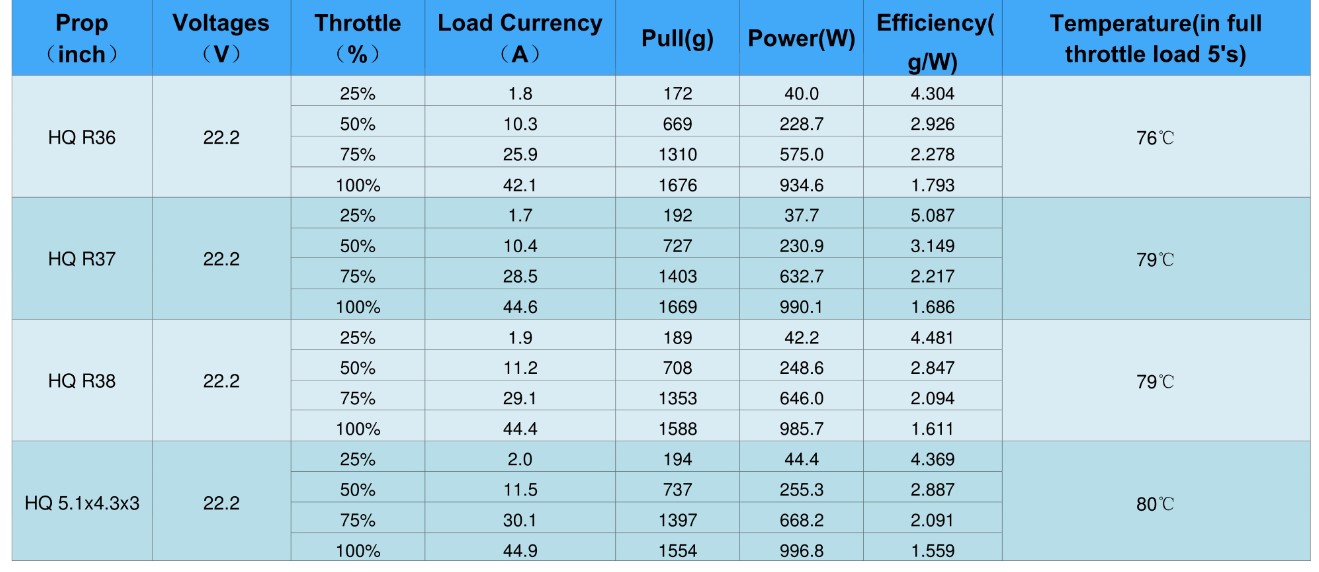 | Prop （inch） | Voltages （V） | Throttle （%） | Load Currency （A） | Pull(g) | Power(W) | Efficiency( g/W) | Temperature(in full throttle load 5's) |
|---|---|---|---|---|---|---|---|
| HQ R36 | 22.2 | 25% | 1.8 | 172 | 40.0 | 4.304 | 76℃ |
| | | 50% | 10.3 | 669 | 228.7 | 2.926 | |
| | | 75% | 25.9 | 1310 | 575.0 | 2.278 | |
| | | 100% | 42.1 | 1676 | 934.6 | 1.793 | |
| HQ R37 | 22.2 | 25% | 1.7 | 192 | 37.7 | 5.087 | 79℃ |
| | | 50% | 10.4 | 727 | 230.9 | 3.149 | |
| | | 75% | 28.5 | 1403 | 632.7 | 2.217 | |
| | | 100% | 44.6 | 1669 | 990.1 | 1.686 | |
| HQ R38 | 22.2 | 25% | 1.9 | 189 | 42.2 | 4.481 | 79℃ |
| | | 50% | 11.2 | 708 | 248.6 | 2.847 | |
| | | 75% | 29.1 | 1353 | 646.0 | 2.094 | |
| | | 100% | 44.4 | 1588 | 985.7 | 1.611 | |
| HQ 5.1x4.3x3 | 22.2 | 25% | 2.0 | 194 | 44.4 | 4.369 | 80℃ |
| | | 50% | 11.5 | 737 | 255.3 | 2.887 | |
| | | 75% | 30.1 | 1397 | 668.2 | 2.091 | |
| | | 100% | 44.9 | 1554 | 996.8 | 1.559 | |